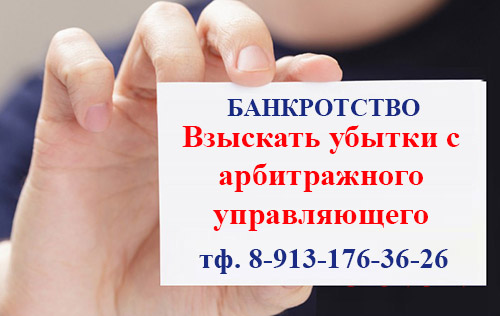 БАНКРОТСТВО
Взыскать убытки с арбитражного управляющего
тф. 8-913-176-36-26